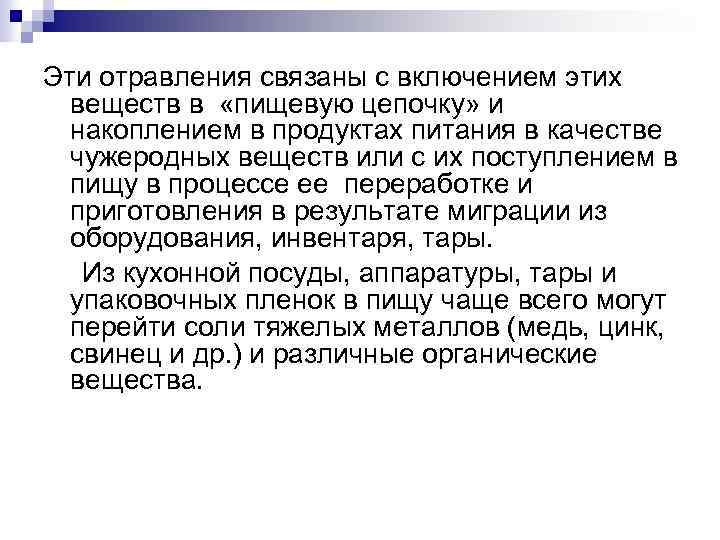 Эти отравления связаны с включением этих веществ в «пищевую цепочку» и накоплением в продуктах питания в качестве чужеродных веществ или с их поступлением в пищу в процессе ее переработке и приготовления в результате миграции из оборудования, инвентаря, тары.

Из кухонной посуды, аппаратуры, тары и упаковочных пленок в пищу чаще всего могут перейти соли тяжелых металлов (медь, цинк, свинец и др.) и различные органические вещества.